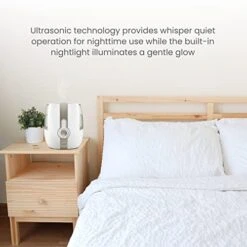 Ultrasonic technology provides whisper quiet operation for nighttime use while the built-in nightlight illuminates a gentle glow